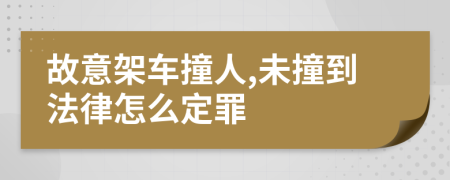 故意架车撞人,未撞到法律怎么定罪